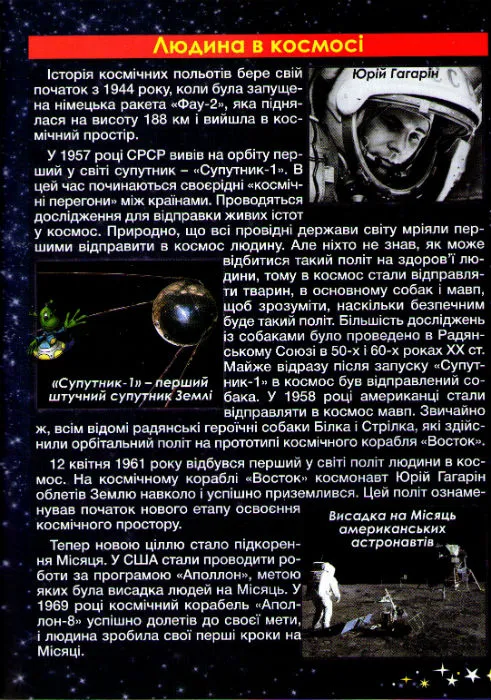 Людина в космосі

Юрій Гагарін

Історія космічних польотів бере свій початок з 1944 року, коли була запущена німецька ракета «Фау-2», яка піднялася на висоту 188 км і вийшла в космічний простір.

У 1957 році СРСР вивів на орбіту перший у світі супутник – «Супутник-1». В цей час починаються своєрідні «космічні перегони» між країнами. Проводяться дослідження для відправки живих істот у космос. Природно, що всі провідні держави світу мріяли першими відправити в космос людину. Але ніхто не знав, як може відбитися такий політ на здоров'ї людини, тому в космос стали відправляти тварин, в основному собак і мавп, щоб зрозуміти, наскільки безпечним буде такий політ. Більшість досліджень із собаками було проведено в Радянському Союзі в 50-х і 60-х роках XX ст. Майже відразу після запуску «Супутник-1» в космос був відправлений собака. У 1958 році американці стали відправляти в космос мавп. Звичайно ж, всім відомі радянські героїчні собаки Білка і Стрілка, які здійснили орбітальний політ на прототипі космічного корабля «Восток».

«Супутник-1» – перший штучний супутник Землі

12 квітня 1961 року відбувся перший у світі політ людини в космос. На космічному кораблі «Восток» космонавт Юрій Гагарін облетів Землю навколо і успішно приземлився. Цей політ ознаменував початок нового етапу освоєння космічного простору.

Висадка на Місяць американських астронавтів

Тепер новою ціллю стало підкорення Місяця. У США стали проводити роботи за програмою «Аполлон», метою яких була висадка людей на Місяць. У 1969 році космічний корабель «Аполлон-8» успішно долетів до своєї мети, і людина зробила свої перші кроки на Місяці.